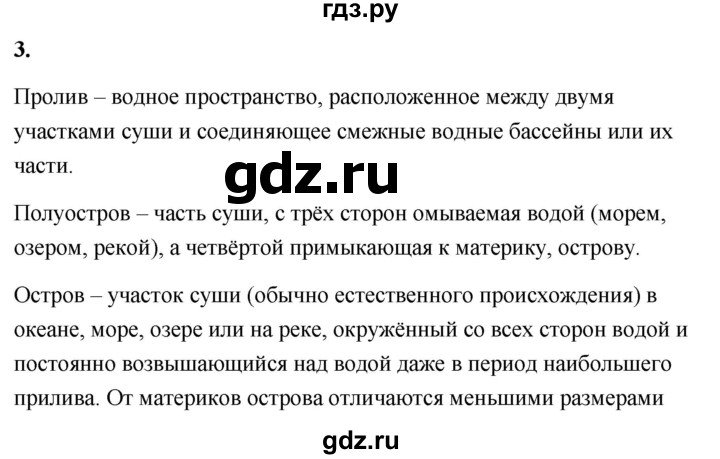 гдз.ру

3.

Пролив – водное пространство, расположенное между двумя участками суши и соединяющее смежные водные бассейны или их части.

gdz.ru

Полуостров – часть суши, с трёх сторон омываемая водой (морем, озером, рекой), а четвёртой примыкающая к материку, острову.

Остров – участок суши (обычно естественного происхождения) в океане, море, озере или на реке, окружённый со всех сторон водой и постоянно возвышающийся над водой даже в период наибольшего прилива. От материков острова отличаются меньшими размерами

gdz.ru